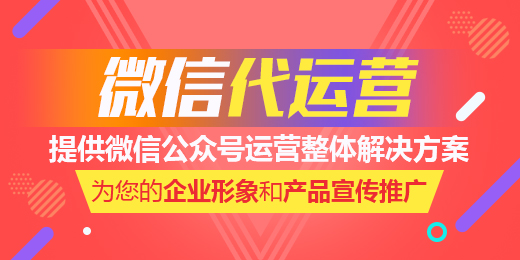 微信代运营

提供微信公众号运营整体解决方案

为您的企业形象和产品宣传推广